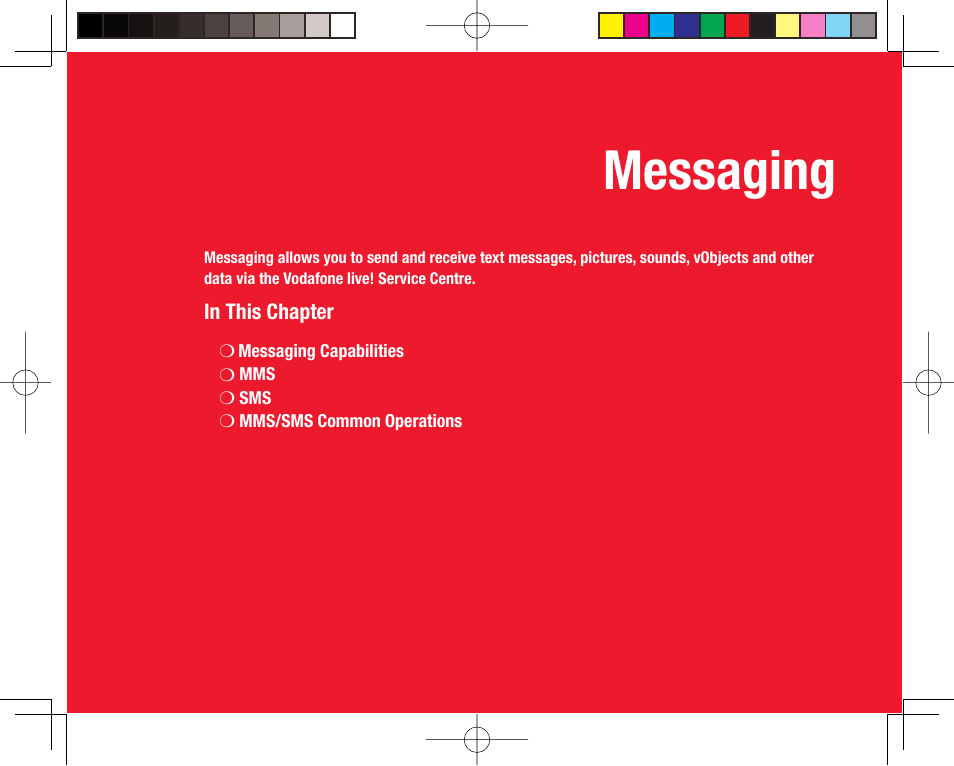 Messaging

Messaging allows you to send and receive text messages, pictures, sounds, vObjects and other data via the Vodafone live! Service Centre.

In This Chapter

❍ Messaging Capabilities
❍ MMS
❍ SMS
❍ MMS/SMS Common Operations